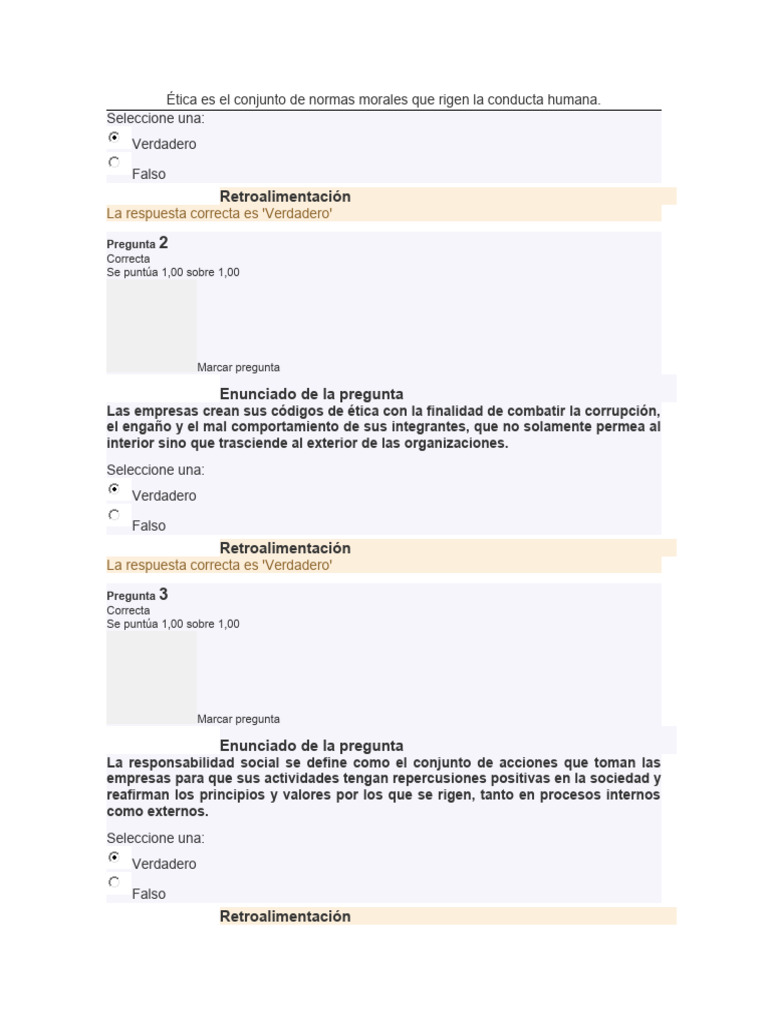 Ética es el conjunto de normas morales que rigen la conducta humana.

Seleccione una:

Verdadero

Falso

Retroalimentación

La respuesta correcta es 'Verdadero'

Pregunta 2
Correcta
Se puntúa 1,00 sobre 1,00

Marcar pregunta

Enunciado de la pregunta

Las empresas crean sus códigos de ética con la finalidad de combatir la corrupción, el engaño y el mal comportamiento de sus integrantes, que no solamente permea al interior sino que trasciende al exterior de las organizaciones.

Seleccione una:

Verdadero

Falso

Retroalimentación

La respuesta correcta es 'Verdadero'

Pregunta 3
Correcta
Se puntúa 1,00 sobre 1,00

Marcar pregunta

Enunciado de la pregunta

La responsabilidad social se define como el conjunto de acciones que toman las empresas para que sus actividades tengan repercusiones positivas en la sociedad y reafirman los principios y valores por los que se rigen, tanto en procesos internos como externos.

Seleccione una:

Verdadero

Falso

Retroalimentación